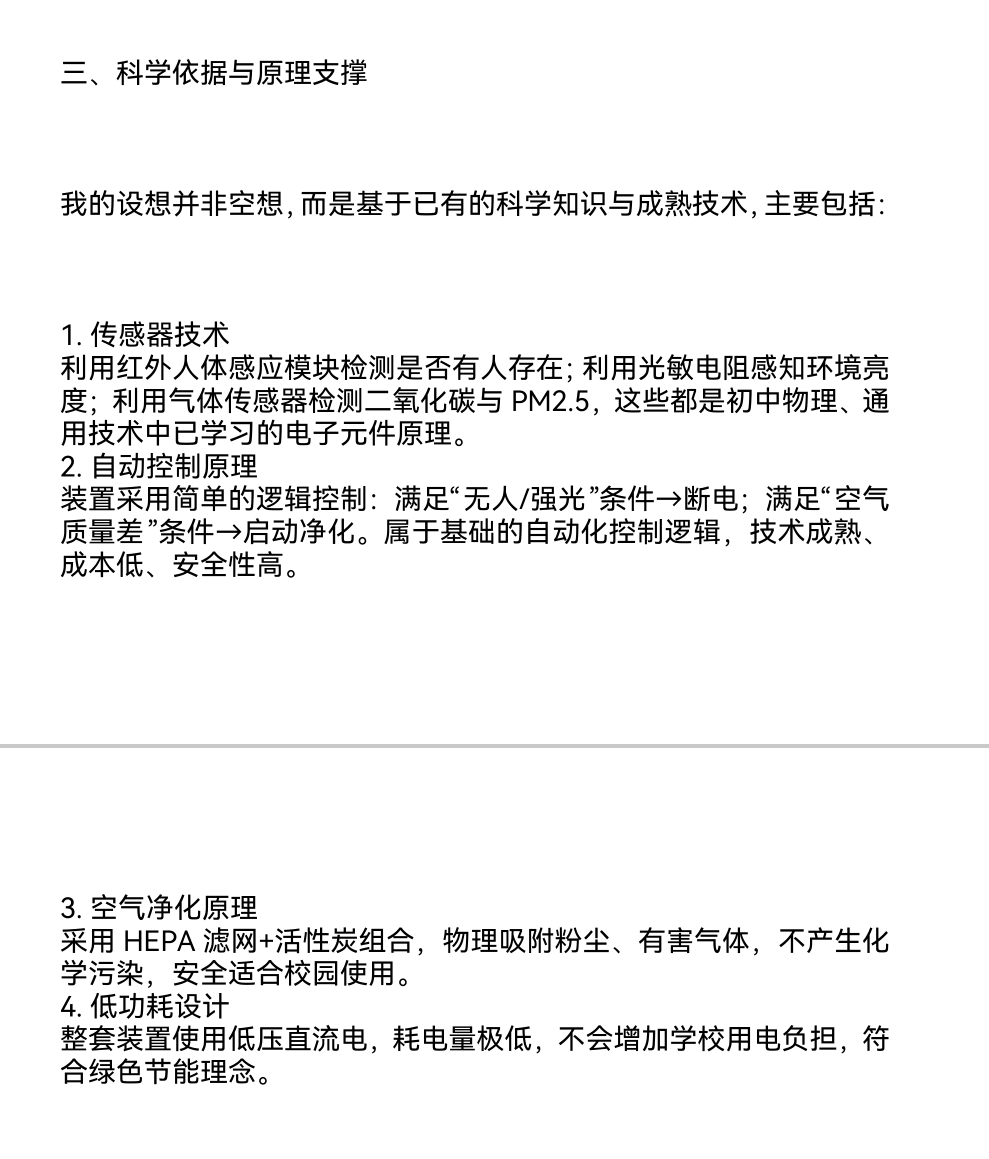 三、科学依据与原理支撑

我的设想并非空想，而是基于已有的科学知识与成熟技术，主要包括：

1. 传感器技术
利用红外人体感应模块检测是否有人存在；利用光敏电阻感知环境亮度；利用气体传感器检测二氧化碳与 PM2.5，这些都是初中物理、通用技术中已学习的电子元件原理。
2. 自动控制原理
装置采用简单的逻辑控制：满足“无人/强光”条件→断电；满足“空气质量差”条件→启动净化。属于基础的自动化控制逻辑，技术成熟、成本低、安全性高。

3. 空气净化原理
采用 HEPA 滤网+活性炭组合，物理吸附粉尘、有害气体，不产生化学污染，安全适合校园使用。
4. 低功耗设计
整套装置使用低压直流电，耗电量极低，不会增加学校用电负担，符合绿色节能理念。